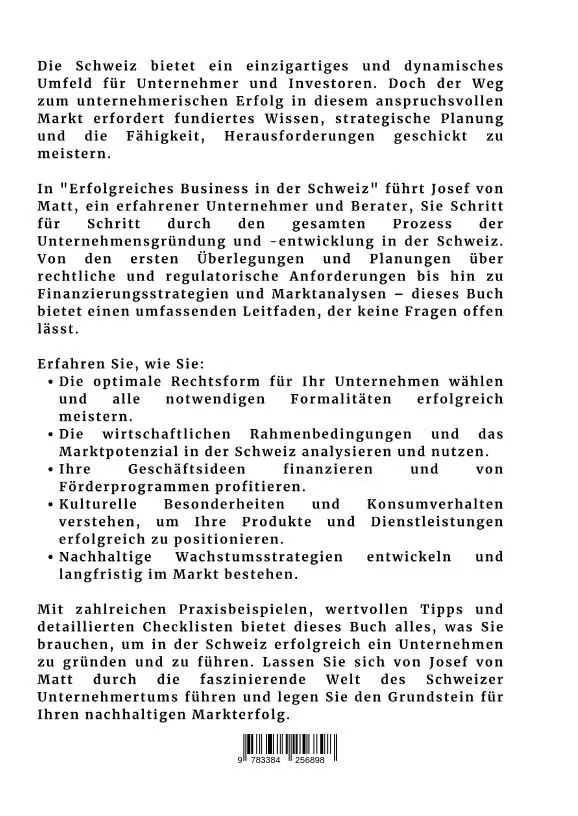 Die Schweiz bietet ein einzigartiges und dynamisches Umfeld für Unternehmer und Investoren. Doch der Weg zum unternehmerischen Erfolg in diesem anspruchsvollen Markt erfordert fundiertes Wissen, strategische Planung und die Fähigkeit, Herausforderungen geschickt zu meistern.

In "Erfolgreiches Business in der Schweiz" führt Josef von Matt, ein erfahrener Unternehmer und Berater, Sie Schritt für Schritt durch den gesamten Prozess der Unternehmensgründung und -entwicklung in der Schweiz. Von den ersten Überlegungen und Planungen über rechtliche und regulatorische Anforderungen bis hin zu Finanzierungsstrategien und Marktanalysen – dieses Buch bietet einen umfassenden Leitfaden, der keine Fragen offen lässt.

Erfahren Sie, wie Sie:
• Die optimale Rechtsform für Ihr Unternehmen wählen und alle notwendigen Formalitäten erfolgreich meistern.
• Die wirtschaftlichen Rahmenbedingungen und das Marktpotenzial in der Schweiz analysieren und nutzen.
• Ihre Geschäftsideen finanzieren und von Förderprogrammen profitieren.
• Kulturelle Besonderheiten und Konsumverhalten verstehen, um Ihre Produkte und Dienstleistungen erfolgreich zu positionieren.
• Nachhaltige Wachstumsstrategien entwickeln und langfristig im Markt bestehen.

Mit zahlreichen Praxisbeispielen, wertvollen Tipps und detaillierten Checklisten bietet dieses Buch alles, was Sie brauchen, um in der Schweiz erfolgreich ein Unternehmen zu gründen und zu führen. Lassen Sie sich von Josef von Matt durch die faszinierende Welt des Schweizer Unternehmertums führen und legen Sie den Grundstein für Ihren nachhaltigen Markterfolg.

9 783384 256898